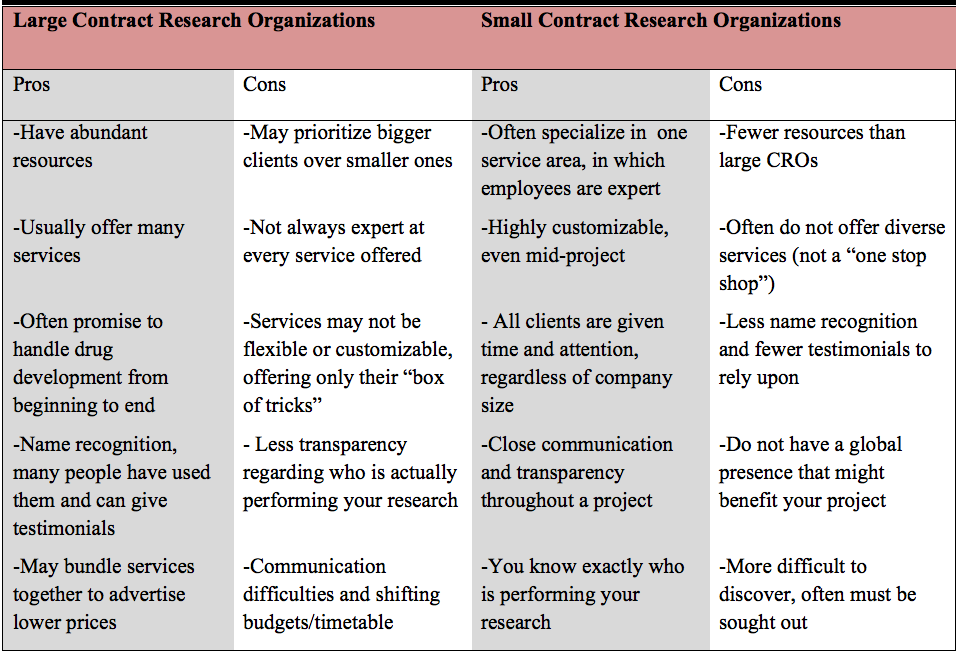 | Large Contract Research Organizations | | Small Contract Research Organizations | |
|---|---|---|---|
| Pros | Cons | Pros | Cons |
| -Have abundant resources | -May prioritize bigger clients over smaller ones | -Often specialize in one service area, in which employees are expert | -Fewer resources than large CROs |
| -Usually offer many services | -Not always expert at every service offered | -Highly customizable, even mid-project | -Often do not offer diverse services (not a “one stop shop”) |
| -Often promise to handle drug development from beginning to end | -Services may not be flexible or customizable, offering only their “box of tricks” | - All clients are given time and attention, regardless of company size | -Less name recognition and fewer testimonials to rely upon |
| -Name recognition, many people have used them and can give testimonials | - Less transparency regarding who is actually performing your research | -Close communication and transparency throughout a project | -Do not have a global presence that might benefit your project |
| -May bundle services together to advertise lower prices | -Communication difficulties and shifting budgets/timetable | -You know exactly who is performing your research | -More difficult to discover, often must be sought out |